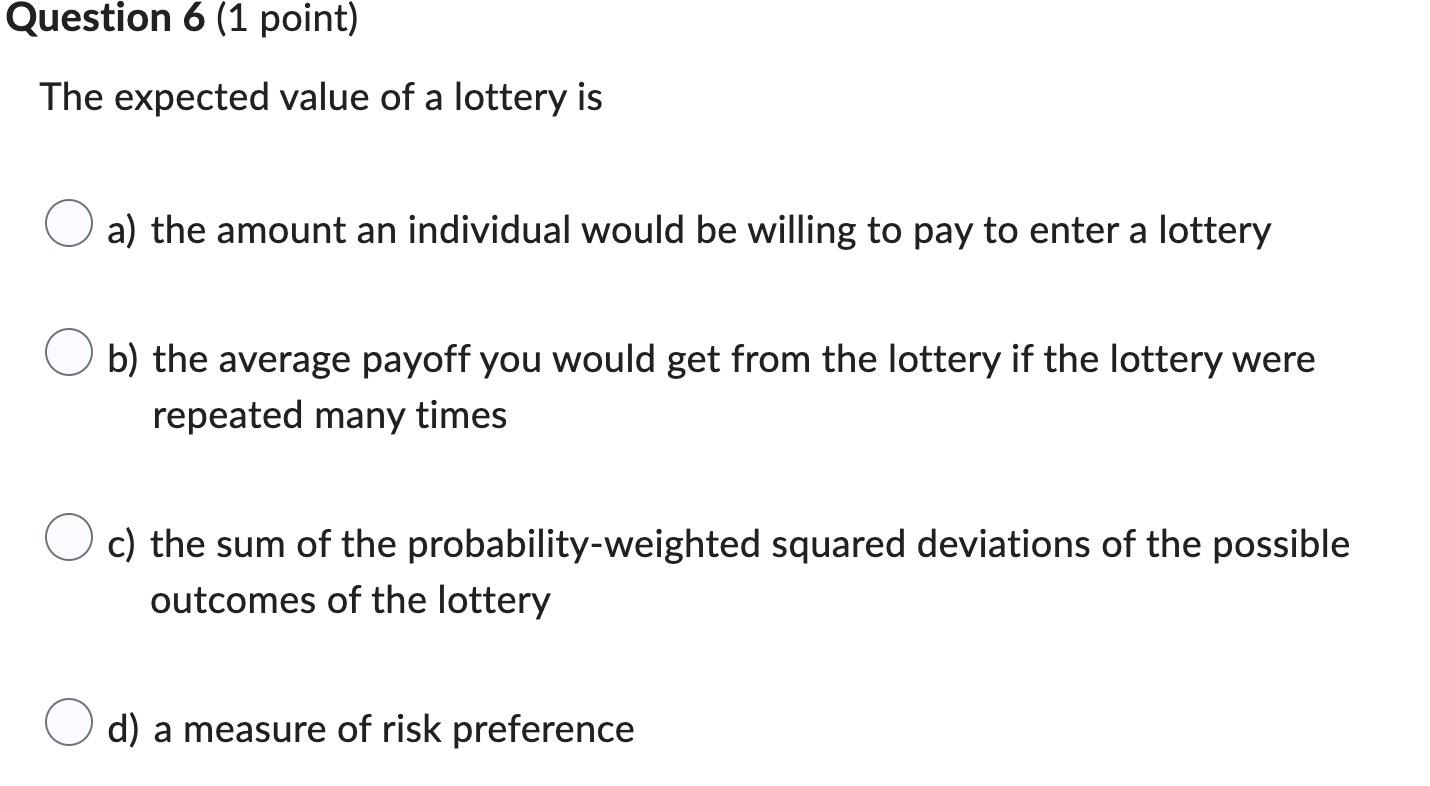 Question 6 (1 point)

The expected value of a lottery is

a) the amount an individual would be willing to pay to enter a lottery

b) the average payoff you would get from the lottery if the lottery were repeated many times

c) the sum of the probability-weighted squared deviations of the possible outcomes of the lottery

d) a measure of risk preference